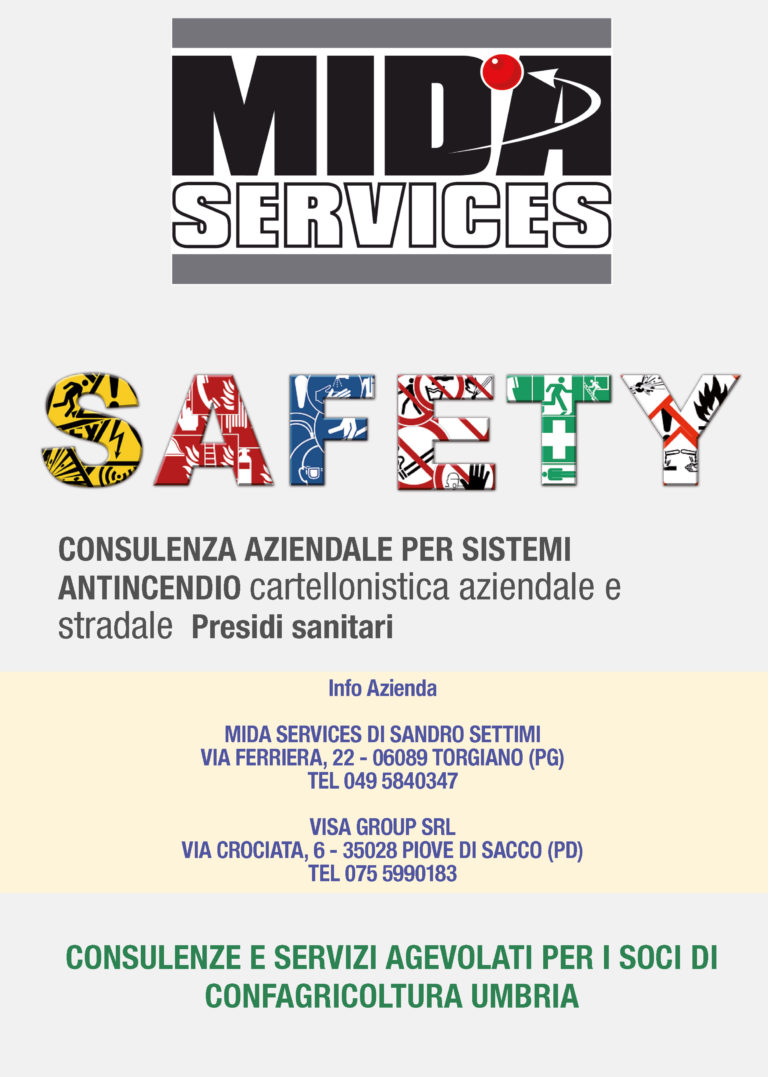 MIDA SERVICES

SAFETY

CONSULENZA AZIENDALE PER SISTEMI ANTINCENDIO cartellonistica aziendale e stradale Presidi sanitari

Info Azienda

MIDA SERVICES DI SANDRO SETTIMI
VIA FERRIERA, 22 - 06089 TORGIANO (PG)
TEL 049 5840347

VISA GROUP SRL
VIA CROCIATA, 6 - 35028 PIOVE DI SACCO (PD)
TEL 075 5990183

CONSULENZE E SERVIZI AGEVOLATI PER I SOCI DI CONFAGRICOLTURA UMBRIA